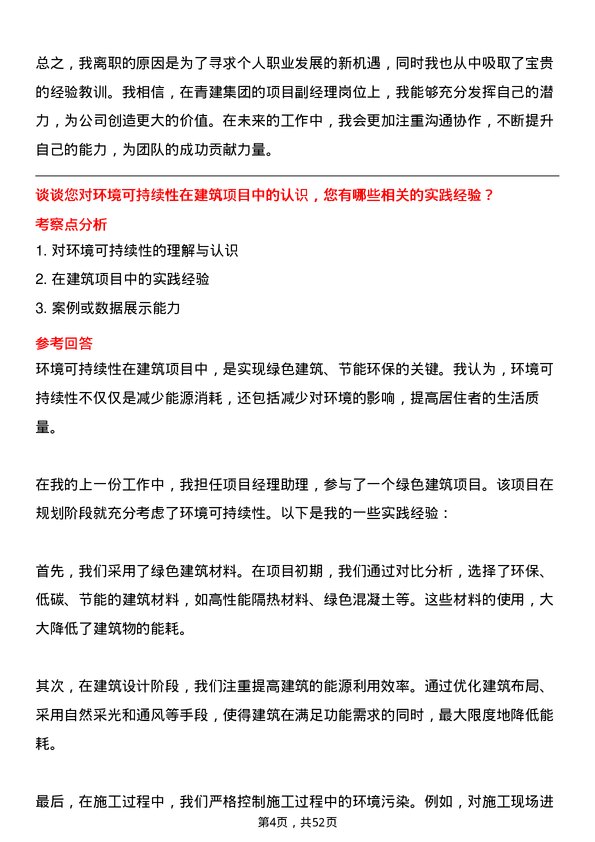 总之，我离职的原因是为了寻求个人职业发展的新机遇，同时我也从中吸取了宝贵的经验教训。我相信，在青建集团的项目副经理岗位上，我能够充分发挥自己的潜力，为公司创造更大的价值。在未来的工作中，我会更加注重沟通协作，不断提升自己的能力，为团队的成功贡献力量。

谈谈您对环境可持续性在建筑项目中的认识，您有哪些相关的实践经验？

考察点分析

1. 对环境可持续性的理解与认识

2. 在建筑项目中的实践经验

3. 案例或数据展示能力

参考回答

环境可持续性在建筑项目中，是实现绿色建筑、节能环保的关键。我认为，环境可持续性不仅仅是减少能源消耗，还包括减少对环境的影响，提高居住者的生活质量。

在我的上一份工作中，我担任项目经理助理，参与了一个绿色建筑项目。该项目在规划阶段就充分考虑了环境可持续性。以下是我的一些实践经验：

首先，我们采用了绿色建筑材料。在项目初期，我们通过对比分析，选择了环保、低碳、节能的建筑材料，如高性能隔热材料、绿色混凝土等。这些材料的使用，大大降低了建筑物的能耗。

其次，在建筑设计阶段，我们注重提高建筑的能源利用效率。通过优化建筑布局、采用自然采光和通风等手段，使得建筑在满足功能需求的同时，最大限度地降低能耗。

最后，在施工过程中，我们严格控制施工过程中的环境污染。例如，对施工现场进

第4页，共52页